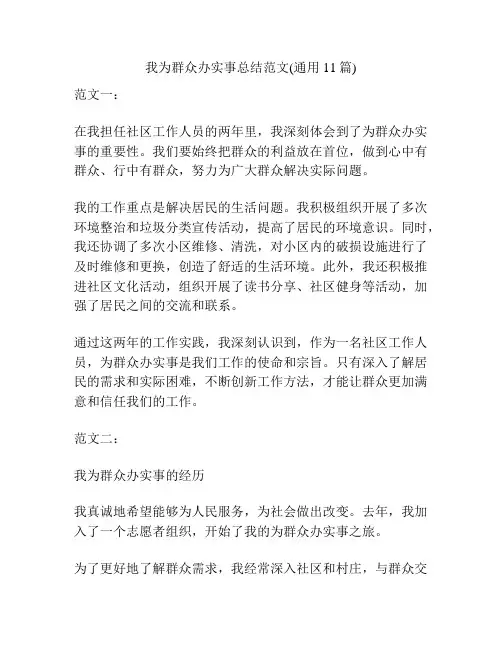 我为群众办实事总结范文(通用 11 篇)

范文一：

在我担任社区工作人员的两年里，我深刻体会到了为群众办实事的重要性。我们要始终把群众的利益放在首位，做到心中有群众、行中有群众，努力为广大群众解决实际问题。

我的工作重点是解决居民的生活问题。我积极组织开展了多次环境整治和垃圾分类宣传活动，提高了居民的环境意识。同时，我还协调了多次小区维修、清洗，对小区内的破损设施进行了及时维修和更换，创造了舒适的生活环境。此外，我还积极推进社区文化活动，组织开展了读书分享、社区健身等活动，加强了居民之间的交流和联系。

通过这两年的工作实践，我深刻认识到，作为一名社区工作人员，为群众办实事是我们工作的使命和宗旨。只有深入了解居民的需求和实际困难，不断创新工作方法，才能让群众更加满意和信任我们的工作。

范文二：

我为群众办实事的经历

我真诚地希望能够为人民服务，为社会做出改变。去年，我加入了一个志愿者组织，开始了我的为群众办实事之旅。

为了更好地了解群众需求，我经常深入社区和村庄，与群众交